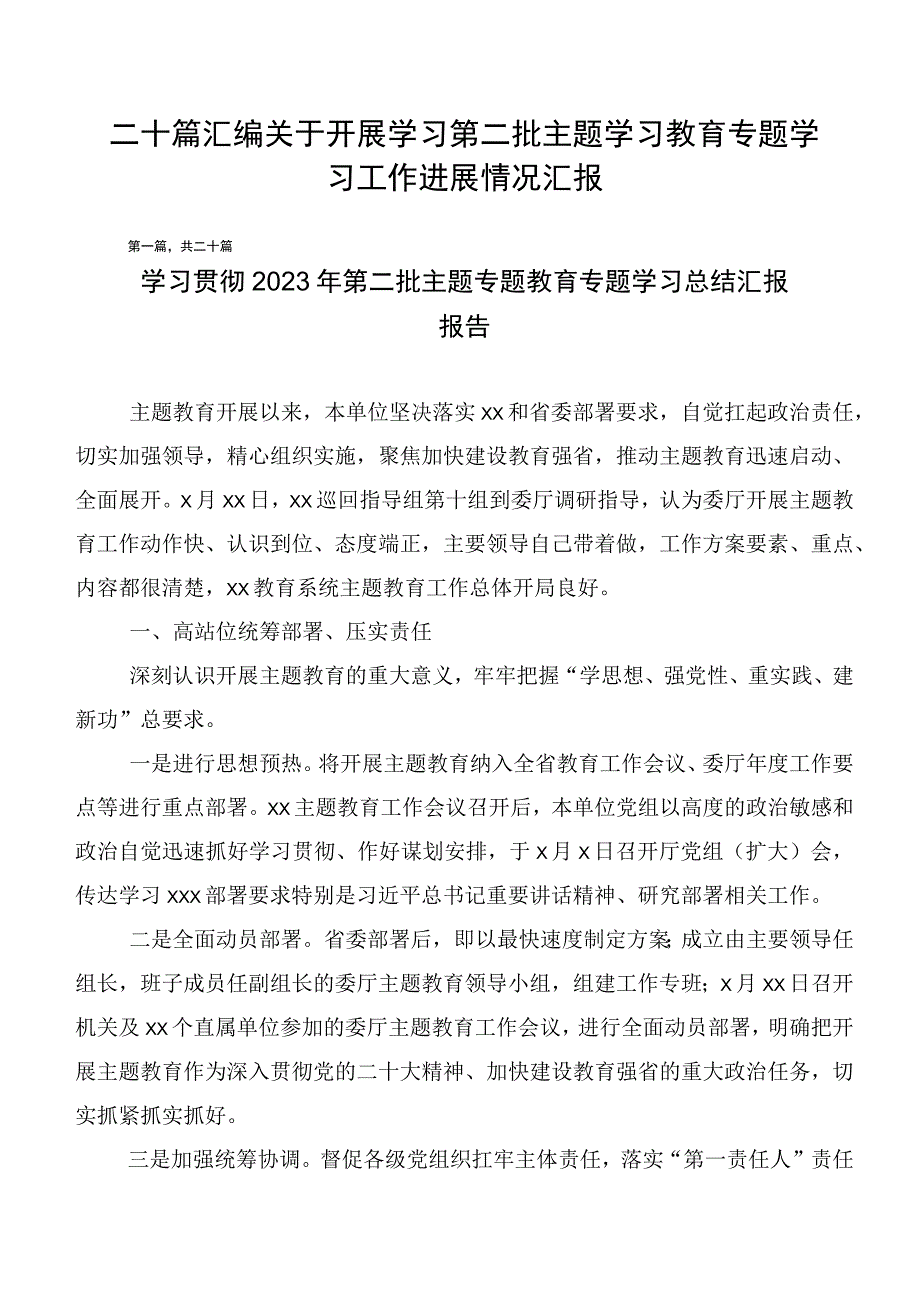 二十篇汇编关于开展学习第二批主题学习教育专题学习工作进展情况汇报

第一篇，共二十篇

学习贯彻2023年第二批主题专题教育专题学习总结汇报报告

主题教育开展以来，本单位坚决落实xx和省委部署要求，自觉扛起政治责任，切实加强领导，精心组织实施，聚焦加快建设教育强省，推动主题教育迅速启动、全面展开。x月xx日，xx巡回指导组第十组到委厅调研指导，认为委厅开展主题教育工作动作快、认识到位、态度端正，主要领导自己带着做，工作方案要素、重点、内容都很清楚，xx教育系统主题教育工作总体开局良好。

一、高站位统筹部署、压实责任

深刻认识开展主题教育的重大意义，牢牢把握“学思想、强党性、重实践、建新功”总要求。

一是进行思想预热。将开展主题教育纳入全省教育工作会议、委厅年度工作要点等进行重点部署。xx主题教育工作会议召开后，本单位党组以高度的政治敏感和政治自觉迅速抓好学习贯彻、作好谋划安排，于x月x日召开厅党组（扩大）会，传达学习xxx部署要求特别是习近平总书记重要讲话精神、研究部署相关工作。

二是全面动员部署。省委部署后，即以最快速度制定方案；成立由主要领导任组长，班子成员任副组长的委厅主题教育领导小组，组建工作专班；x月xx日召开机关及xx个直属单位参加的委厅主题教育工作会议，进行全面动员部署，明确把开展主题教育作为深入贯彻党的二十大精神、加快建设教育强省的重大政治任务，切实抓紧抓实抓好。

三是加强统筹协调。督促各级党组织扛牢主体责任，落实“第一责任人”责任